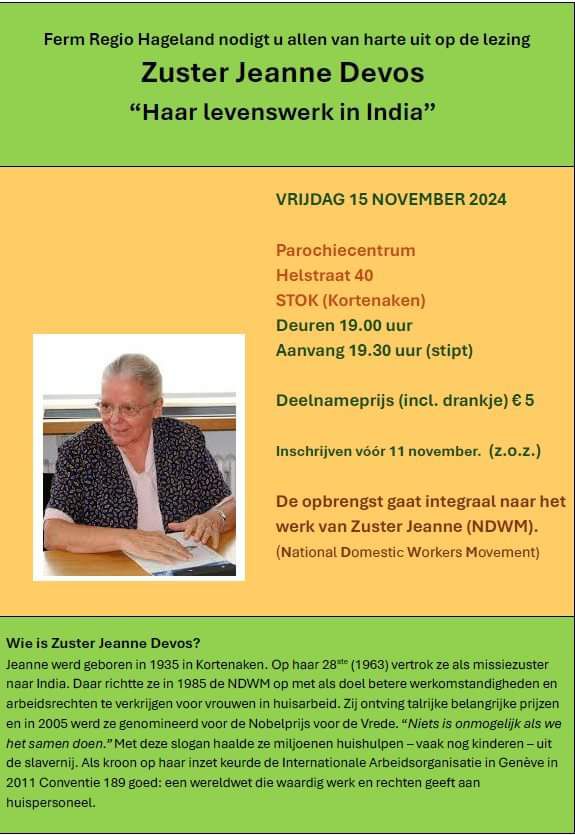 Ferm Regio Hageland nodigt u allen van harte uit op de lezing
Zuster Jeanne Devos
“Haar levenswerk in India”

VRIJDAG 15 NOVEMBER 2024

Parochiecentrum
Helstraat 40
STOK (Kortenaken)
Deuren 19.00 uur
Aanvang 19.30 uur (stipt)

Deelnameprijs (incl. drankje) € 5

Inschrijven vóór 11 november. (z.o.z.)

De opbrengst gaat integraal naar het werk van Zuster Jeanne (NDWM).
(National Domestic Workers Movement)

Wie is Zuster Jeanne Devos?
Jeanne werd geboren in 1935 in Kortenaken. Op haar 28$^{ste}$ (1963) vertrok ze als missiezuster naar India. Daar richtte ze in 1985 de NDWM op met als doel betere werkomstandigheden en arbeidsrechten te verkrijgen voor vrouwen in huisarbeid. Zij ontving talrijke belangrijke prijzen en in 2005 werd ze genomineerd voor de Nobelprijs voor de Vrede. “Niets is onmogelijk als we het samen doen.” Met deze slogan haalde ze miljoenen huishulpen – vaak nog kinderen – uit de slavernij. Als kroon op haar inzet keurde de Internationale Arbeidsorganisatie in Genève in 2011 Conventie 189 goed: een wereldwet die waardig werk en rechten geeft aan huispersoneel.